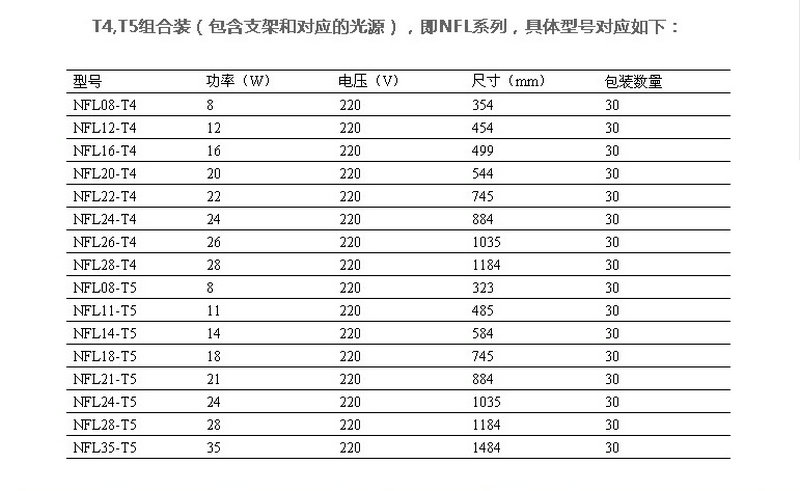 T4,T5组合装（包含支架和对应的光源），即NFL系列，具体型号对应如下：

| 型号 | 功率（W） | 电压（V） | 尺寸（mm） | 包装数量 |
|---|---|---|---|---|
| NFL08-T4 | 8 | 220 | 354 | 30 |
| NFL12-T4 | 12 | 220 | 454 | 30 |
| NFL16-T4 | 16 | 220 | 499 | 30 |
| NFL20-T4 | 20 | 220 | 544 | 30 |
| NFL22-T4 | 22 | 220 | 745 | 30 |
| NFL24-T4 | 24 | 220 | 884 | 30 |
| NFL26-T4 | 26 | 220 | 1035 | 30 |
| NFL28-T4 | 28 | 220 | 1184 | 30 |
| NFL08-T5 | 8 | 220 | 323 | 30 |
| NFL11-T5 | 11 | 220 | 485 | 30 |
| NFL14-T5 | 14 | 220 | 584 | 30 |
| NFL18-T5 | 18 | 220 | 745 | 30 |
| NFL21-T5 | 21 | 220 | 884 | 30 |
| NFL24-T5 | 24 | 220 | 1035 | 30 |
| NFL28-T5 | 28 | 220 | 1184 | 30 |
| NFL35-T5 | 35 | 220 | 1484 | 30 |